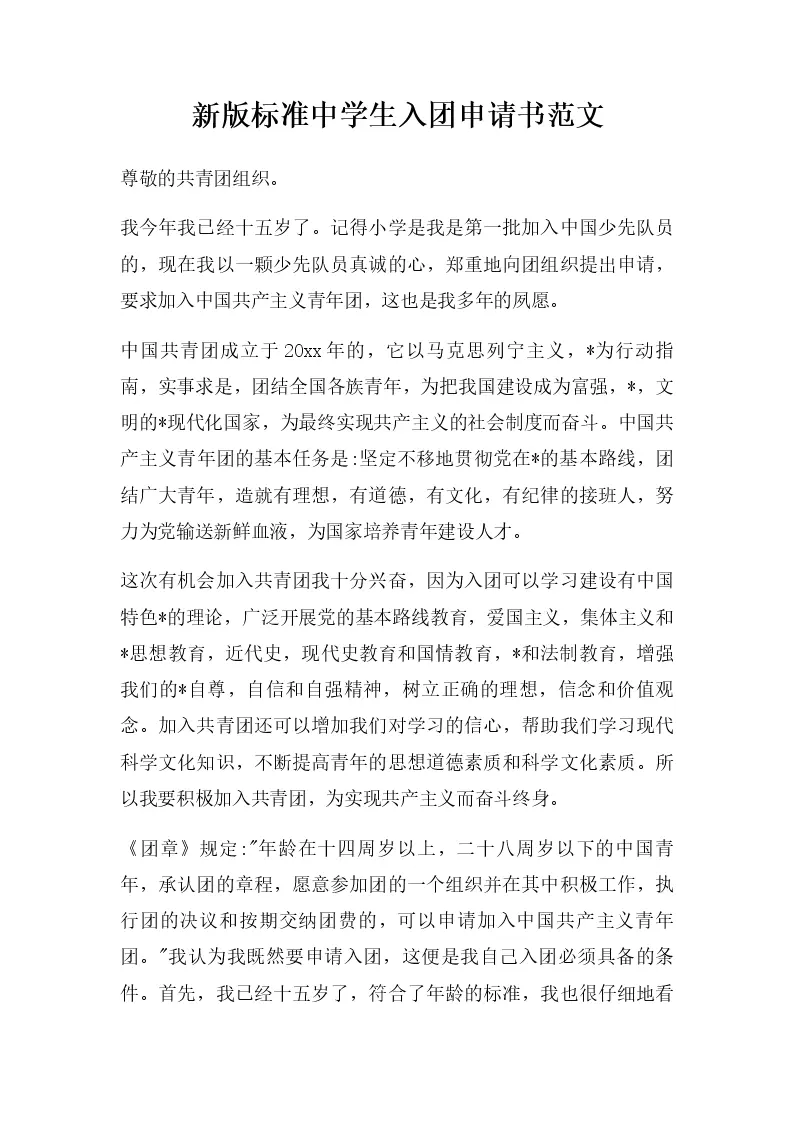 新版标准中学生入团申请书范文

尊敬的共青团组织。

我今年我已经十五岁了。记得小学是我是第一批加入中国少先队员的，现在我以一颗少先队员真诚的心，郑重地向团组织提出申请，要求加入中国共产主义青年团，这也是我多年的夙愿。

中国共青团成立于20xx年的，它以马克思列宁主义，*为行动指南，实事求是，团结全国各族青年，为把我国建设成为富强，*，文明的*现代化国家，为最终实现共产主义的社会制度而奋斗。中国共产主义青年团的基本任务是:坚定不移地贯彻党在*的基本路线，团结广大青年，造就有理想，有道德，有文化，有纪律的接班人，努力为党输送新鲜血液，为国家培养青年建设人才。

这次有机会加入共青团我十分兴奋，因为入团可以学习建设有中国特色*的理论，广泛开展党的基本路线教育，爱国主义，集体主义和*思想教育，近代史，现代史教育和国情教育，*和法制教育，增强我们的*自尊，自信和自强精神，树立正确的理想，信念和价值观念。加入共青团还可以增加我们对学习的信心，帮助我们学习现代科学文化知识，不断提高青年的思想道德素质和科学文化素质。所以我要积极加入共青团，为实现共产主义而奋斗终身。

《团章》规定:"年龄在十四周岁以上，二十八周岁以下的中国青年，承认团的章程，愿意参加团的一个组织并在其中积极工作，执行团的决议和按期交纳团费的，可以申请加入中国共产主义青年团。"我认为我既然要申请入团，这便是我自己入团必须具备的条件。首先，我已经十五岁了，符合了年龄的标准，我也很仔细地看